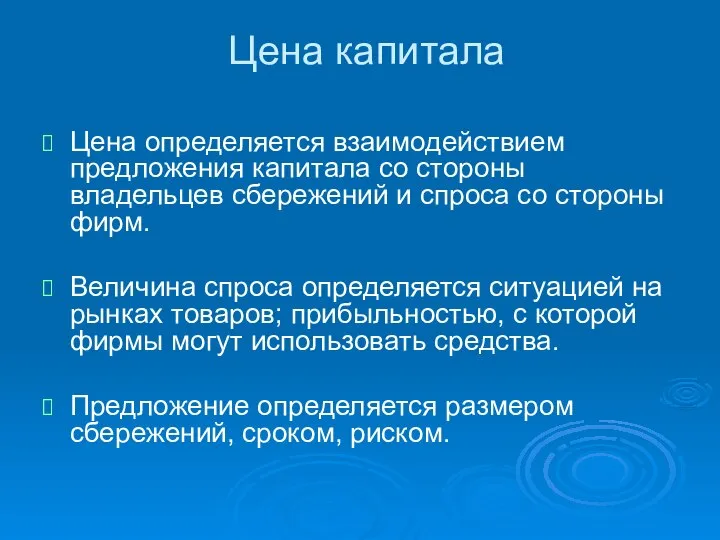 Цена капитала

Цена определяется взаимодействием предложения капитала со стороны владельцев сбережений и спроса со стороны фирм.

Величина спроса определяется ситуацией на рынках товаров; прибыльностью, с которой фирмы могут использовать средства.

Предложение определяется размером сбережений, сроком, риском.